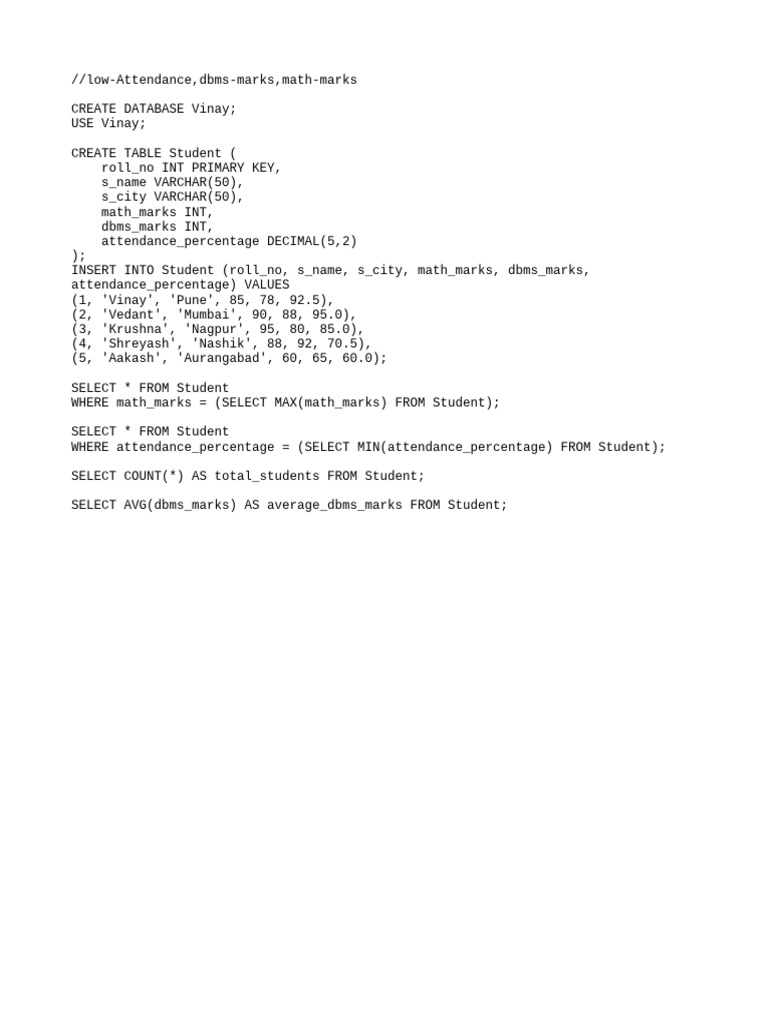 //low-Attendance,dbms-marks,math-marks

CREATE DATABASE Vinay;
USE Vinay;

CREATE TABLE Student (
    roll_no INT PRIMARY KEY,
    s_name VARCHAR(50),
    s_city VARCHAR(50),
    math_marks INT,
    dbms_marks INT,
    attendance_percentage DECIMAL(5,2)
);
INSERT INTO Student (roll_no, s_name, s_city, math_marks, dbms_marks, attendance_percentage) VALUES
(1, 'Vinay', 'Pune', 85, 78, 92.5),
(2, 'Vedant', 'Mumbai', 90, 88, 95.0),
(3, 'Krushna', 'Nagpur', 95, 80, 85.0),
(4, 'Shreyash', 'Nashik', 88, 92, 70.5),
(5, 'Aakash', 'Aurangabad', 60, 65, 60.0);

SELECT * FROM Student
WHERE math_marks = (SELECT MAX(math_marks) FROM Student);

SELECT * FROM Student
WHERE attendance_percentage = (SELECT MIN(attendance_percentage) FROM Student);

SELECT COUNT(*) AS total_students FROM Student;

SELECT AVG(dbms_marks) AS average_dbms_marks FROM Student;